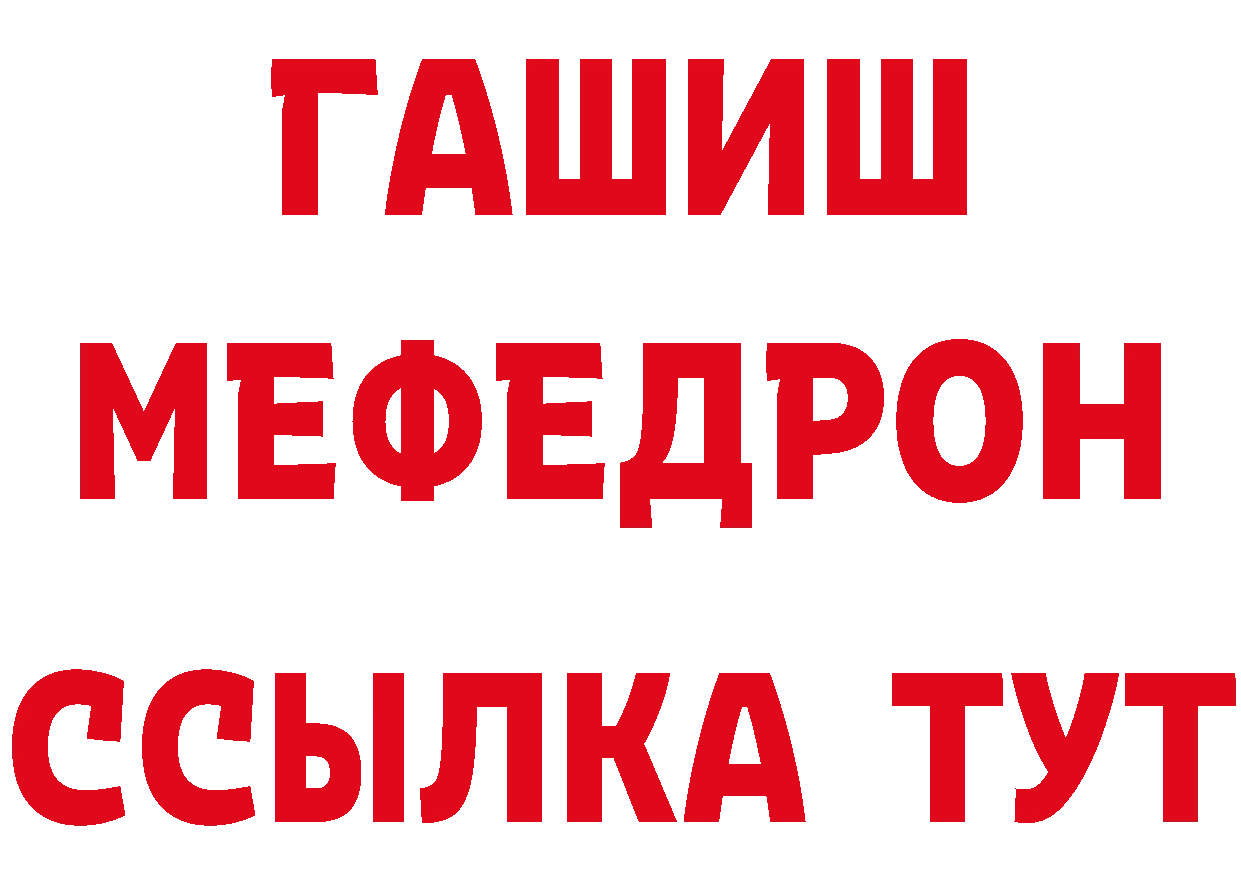 ГАШИШ
МЕФЕДРОН
ССЫЛКА ТУТ